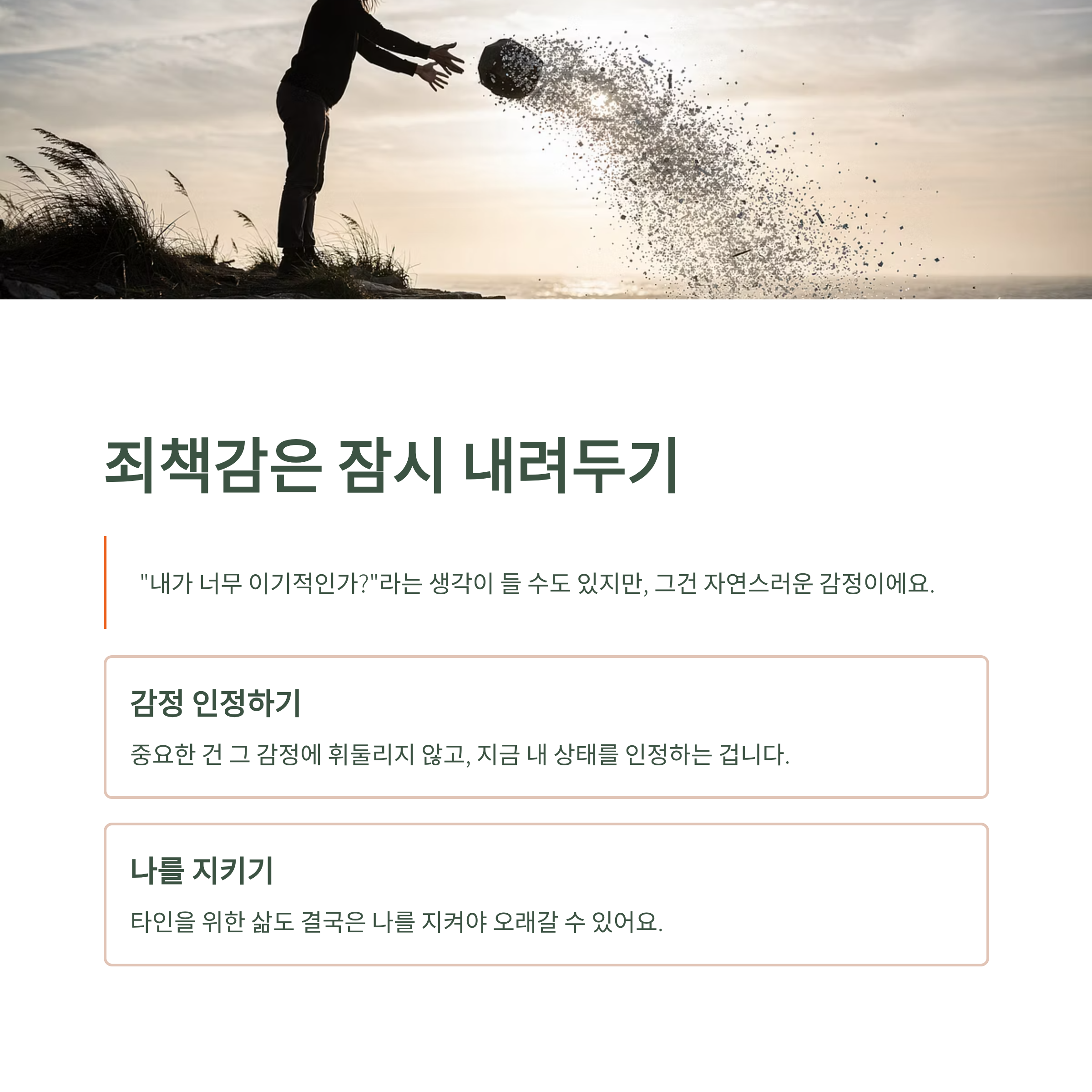 죄책감은 잠시 내려두기

"내가 너무 이기적인가?"라는 생각이 들 수도 있지만, 그건 자연스러운 감정이에요.

감정 인정하기

중요한 건 그 감정에 휘둘리지 않고, 지금 내 상태를 인정하는 겁니다.

나를 지키기

타인을 위한 삶도 결국은 나를 지켜야 오래갈 수 있어요.